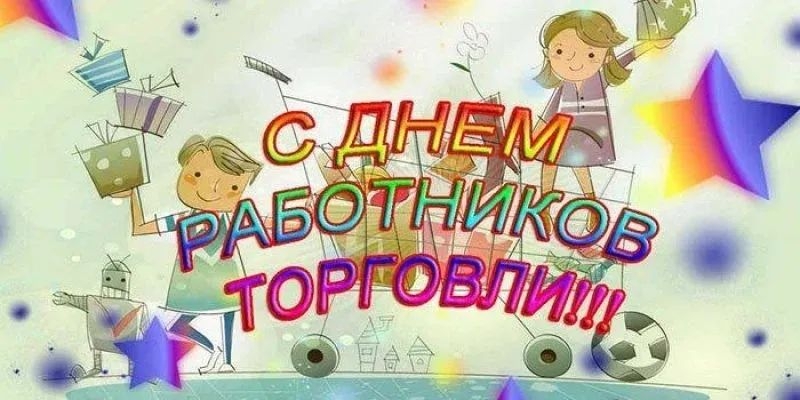 С ДНЕМ РАБОТНИКОВ ТОРГОВЛИ!!!